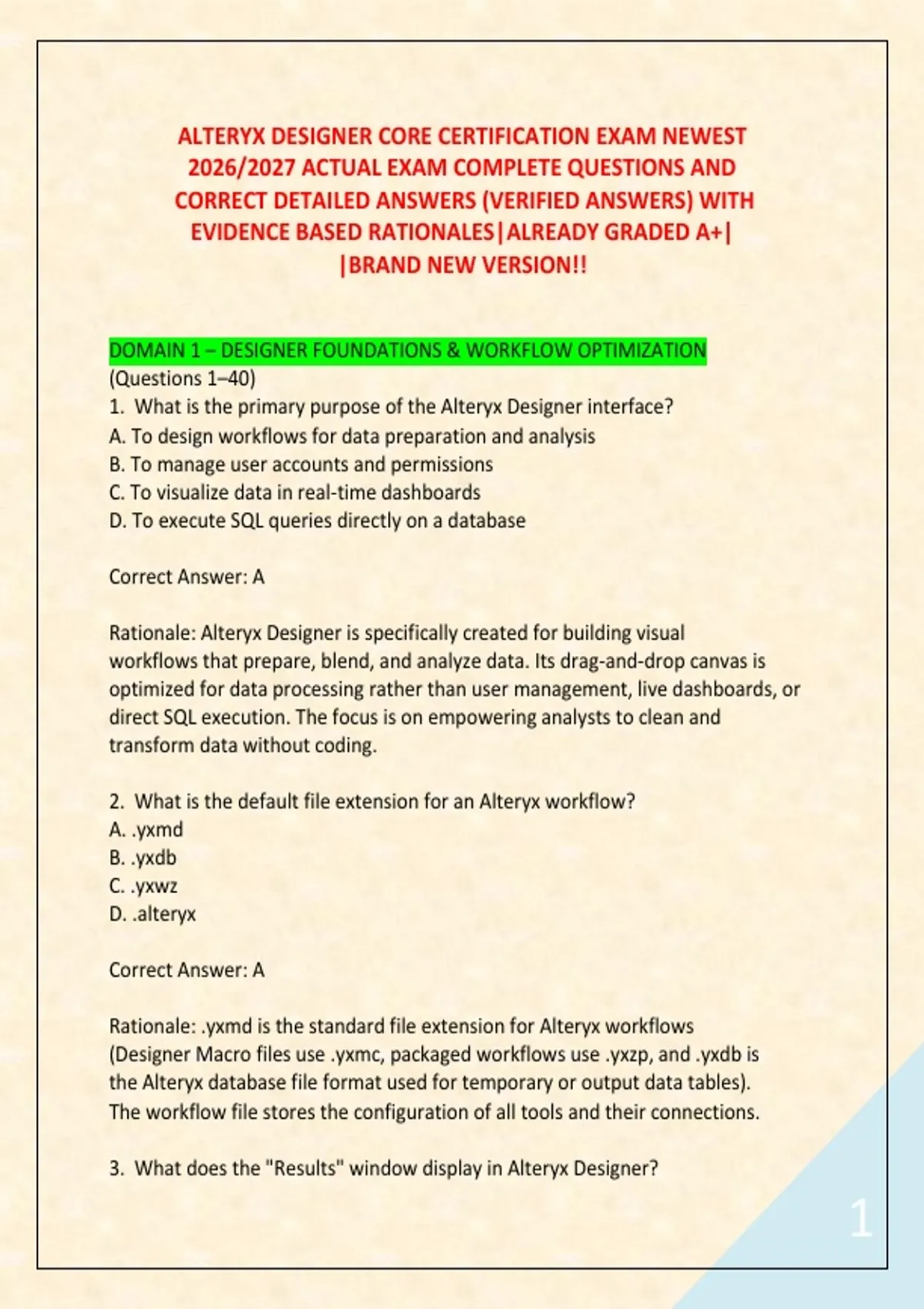 ALTERYX DESIGNER CORE CERTIFICATION EXAM NEWEST 2026/2027 ACTUAL EXAM COMPLETE QUESTIONS AND CORRECT DETAILED ANSWERS (VERIFIED ANSWERS) WITH EVIDENCE BASED RATIONALES|ALREADY GRADED A+| |BRAND NEW VERSION!!

DOMAIN 1 – DESIGNER FOUNDATIONS & WORKFLOW OPTIMIZATION
(Questions 1–40)
1. What is the primary purpose of the Alteryx Designer interface?
A. To design workflows for data preparation and analysis
B. To manage user accounts and permissions
C. To visualize data in real-time dashboards
D. To execute SQL queries directly on a database

Correct Answer: A

Rationale: Alteryx Designer is specifically created for building visual workflows that prepare, blend, and analyze data. Its drag-and-drop canvas is optimized for data processing rather than user management, live dashboards, or direct SQL execution. The focus is on empowering analysts to clean and transform data without coding.

2. What is the default file extension for an Alteryx workflow?
A. .yxmd
B. .yxdb
C. .yxwz
D. .alteryx

Correct Answer: A

Rationale: .yxmd is the standard file extension for Alteryx workflows (Designer Macro files use .yxmc, packaged workflows use .yxzp, and .yxdb is the Alteryx database file format used for temporary or output data tables). The workflow file stores the configuration of all tools and their connections.

3. What does the "Results" window display in Alteryx Designer?

1